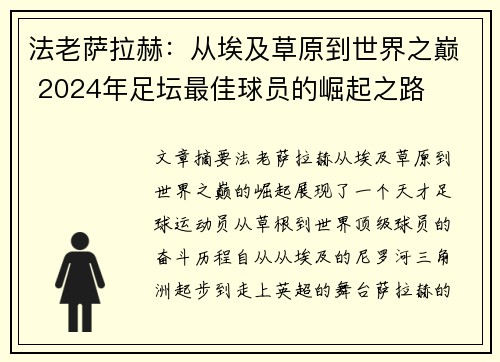 法老萨拉赫：从埃及草原到世界之巅 2024年足坛最佳球员的崛起之路

文章摘要法老萨拉赫从埃及草原到世界之巅的崛起展现了一个天才足球运动员从草根到世界顶级球员的奋斗历程自从从埃及的尼罗河三角洲起步到走上英超的舞台萨拉赫的